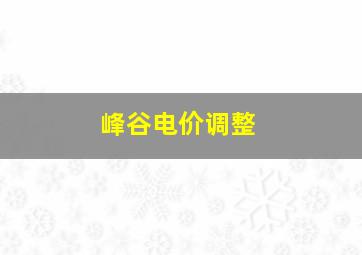 峰谷电价调整